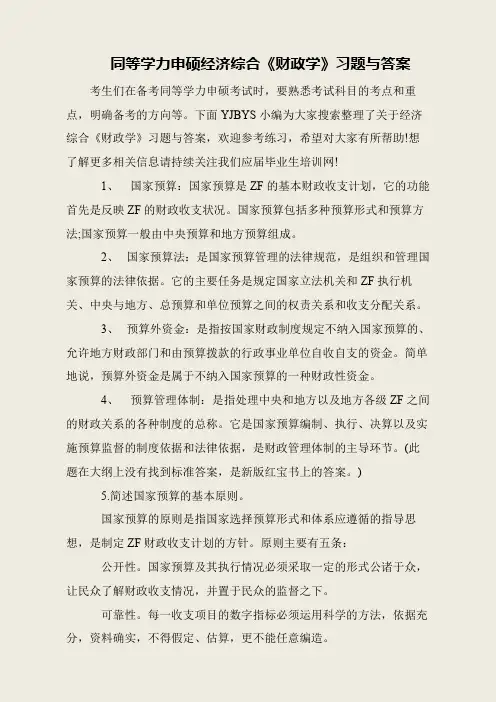 同等学力申硕经济综合《财政学》习题与答案

考生们在备考同等学力申硕考试时，要熟悉考试科目的考点和重点，明确备考的方向等。下面 YJBYS 小编为大家搜索整理了关于经济综合《财政学》习题与答案，欢迎参考练习，希望对大家有所帮助!想了解更多相关信息请持续关注我们应届毕业生培训网!

1、　国家预算：国家预算是 ZF 的基本财政收支计划，它的功能首先是反映 ZF 的财政收支状况。国家预算包括多种预算形式和预算方法;国家预算一般由中央预算和地方预算组成。

2、　国家预算法：是国家预算管理的法律规范，是组织和管理国家预算的法律依据。它的主要任务是规定国家立法机关和 ZF 执行机关、中央与地方、总预算和单位预算之间的权责关系和收支分配关系。

3、　预算外资金：是指按国家财政制度规定不纳入国家预算的、允许地方财政部门和由预算拨款的行政事业单位自收自支的资金。简单地说，预算外资金是属于不纳入国家预算的一种财政性资金。

4、　预算管理体制：是指处理中央和地方以及地方各级 ZF 之间的财政关系的各种制度的总称。它是国家预算编制、执行、决算以及实施预算监督的制度依据和法律依据，是财政管理体制的主导环节。(此题在大纲上没有找到标准答案，是新版红宝书上的答案。)

5.简述国家预算的基本原则。

国家预算的原则是指国家选择预算形式和体系应遵循的指导思想，是制定 ZF 财政收支计划的方针。原则主要有五条：

公开性。国家预算及其执行情况必须采取一定的形式公诸于众，让民众了解财政收支情况，并置于民众的监督之下。

可靠性。每一收支项目的数字指标必须运用科学的方法，依据充分，资料确实，不得假定、估算，更不能任意编造。